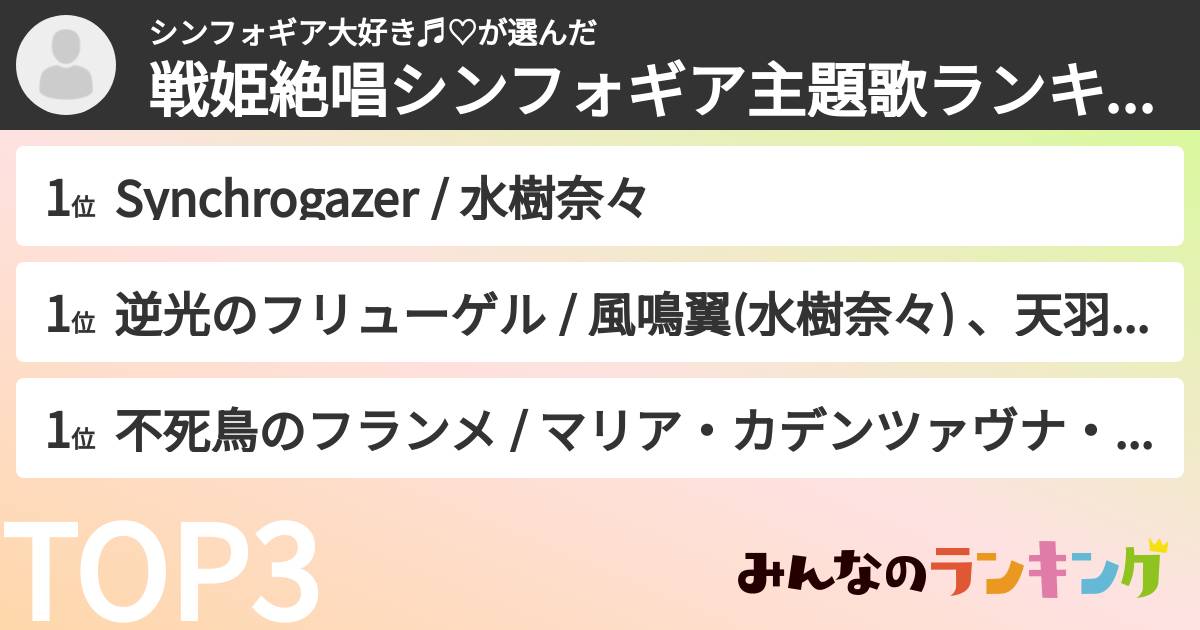 シンフォギア大好き♬♡が選んだ
戦姫絶唱シンフォギア主題歌ランキ...

1位 Synchrogazer / 水樹奈々

1位 逆光のフリューゲル / 風鳴翼(水樹奈々) 、天羽...

1位 不死鳥のフランメ / マリア・カデンツァヴナ・...

TOP3

みんなのランキング